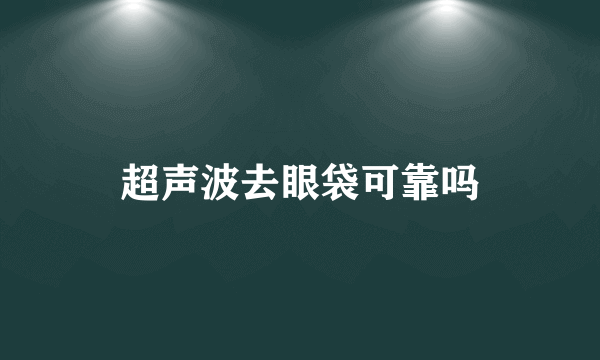 超声波去眼袋可靠吗